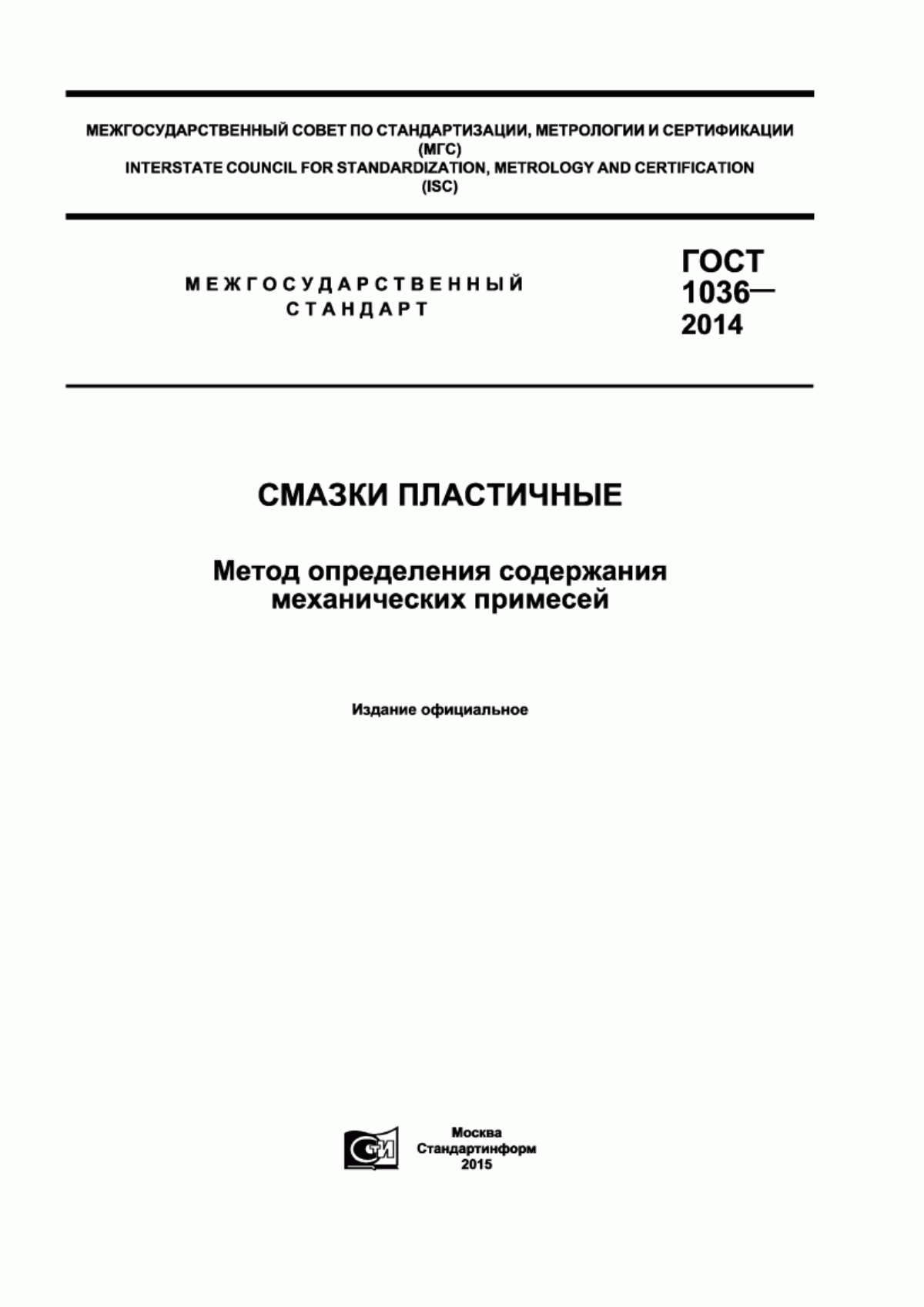 МЕЖГОСУДАРСТВЕННЫЙ СОВЕТ ПО СТАНДАРТИЗАЦИИ, МЕТРОЛОГИИ И СЕРТИФИКАЦИИ (МГС)
INTERSTATE COUNCIL FOR STANDARDIZATION, METROLOGY AND CERTIFICATION (ISC)

МЕЖГОСУДАРСТВЕННЫЙ СТАНДАРТ

ГОСТ 1036— 2014

СМАЗКИ ПЛАСТИЧНЫЕ

Метод определения содержания механических примесей

Издание официальное

СТИ

Москва
Стандартинформ
2015